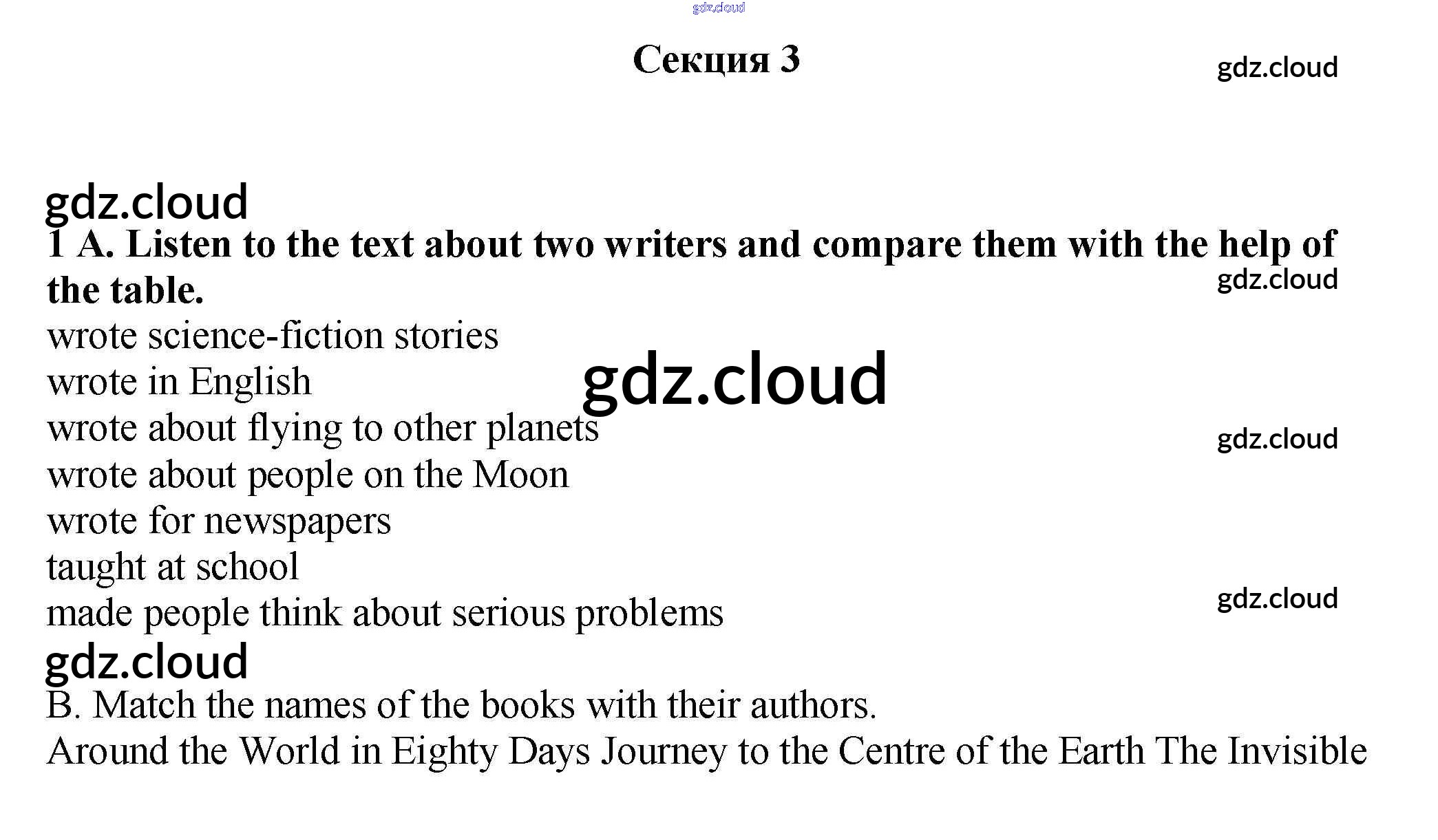 Секция 3

1 A. Listen to the text about two writers and compare them with the help of the table.

wrote science-fiction stories
wrote in English
wrote about flying to other planets
wrote about people on the Moon
wrote for newspapers
taught at school
made people think about serious problems

B. Match the names of the books with their authors.

Around the World in Eighty Days Journey to the Centre of the Earth The Invisible

gdz.cloud